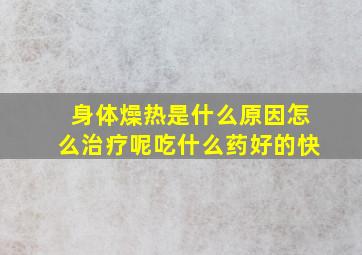 身体燥热是什么原因怎么治疗呢吃什么药好的快